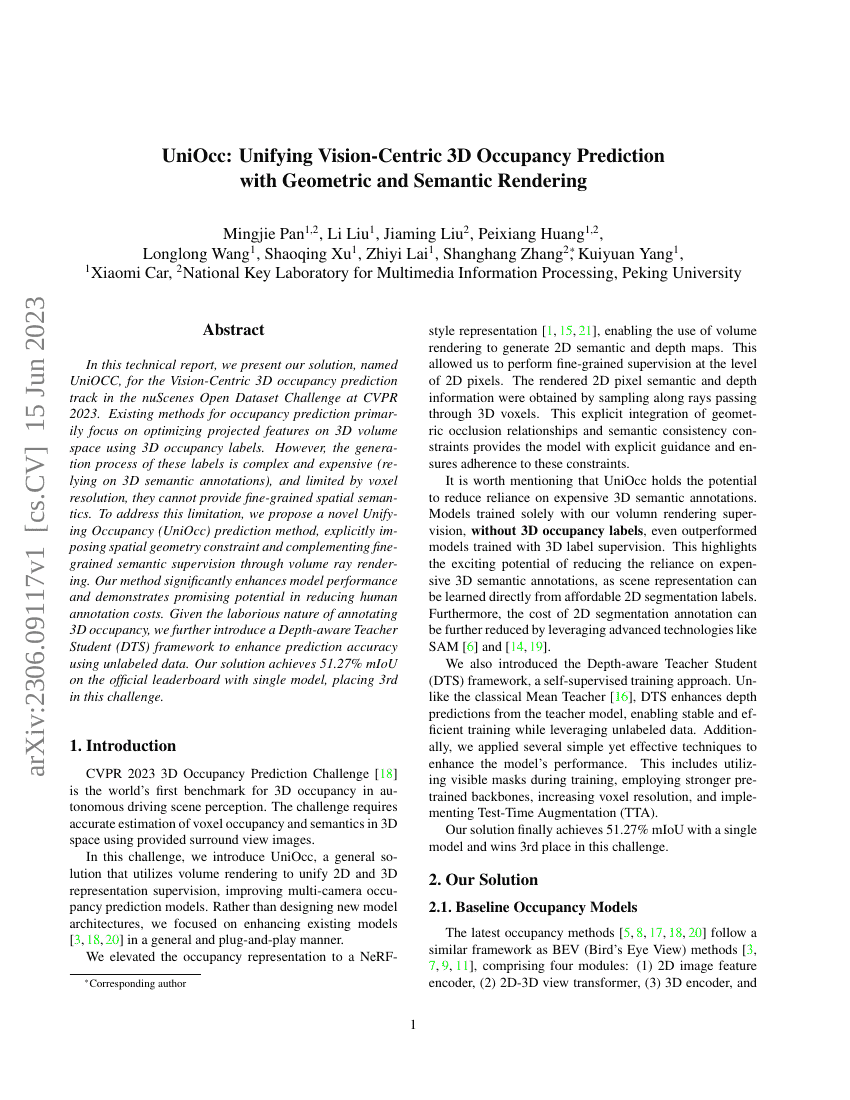 arXiv:2306.09117v1 [cs.CV] 15 Jun 2023

UniOcc: Unifying Vision-Centric 3D Occupancy Prediction with Geometric and Semantic Rendering

Mingjie Pan$^{1,2}$, Li Liu$^{1}$, Jiaming Liu$^{2}$, Peixiang Huang$^{1,2}$, Longlong Wang$^{1}$, Shaoqing Xu$^{1}$, Zhiyi Lai$^{1}$, Shanghang Zhang$^{2*}$, Kuiyuan Yang$^{1}$,
$^{1}$Xiaomi Car, $^{2}$National Key Laboratory for Multimedia Information Processing, Peking University

Abstract

In this technical report, we present our solution, named UniOCC, for the Vision-Centric 3D occupancy prediction track in the nuScenes Open Dataset Challenge at CVPR 2023. Existing methods for occupancy prediction primarily focus on optimizing projected features on 3D volume space using 3D occupancy labels. However, the generation process of these labels is complex and expensive (relying on 3D semantic annotations), and limited by voxel resolution, they cannot provide fine-grained spatial semantics. To address this limitation, we propose a novel Unifying Occupancy (UniOcc) prediction method, explicitly imposing spatial geometry constraint and complementing fine-grained semantic supervision through volume ray rendering. Our method significantly enhances model performance and demonstrates promising potential in reducing human annotation costs. Given the laborious nature of annotating 3D occupancy, we further introduce a Depth-aware Teacher Student (DTS) framework to enhance prediction accuracy using unlabeled data. Our solution achieves 51.27% mIoU on the official leaderboard with single model, placing 3rd in this challenge.

1. Introduction

CVPR 2023 3D Occupancy Prediction Challenge [18] is the world's first benchmark for 3D occupancy in autonomous driving scene perception. The challenge requires accurate estimation of voxel occupancy and semantics in 3D space using provided surround view images.

In this challenge, we introduce UniOcc, a general solution that utilizes volume rendering to unify 2D and 3D representation supervision, improving multi-camera occupancy prediction models. Rather than designing new model architectures, we focused on enhancing existing models [3, 18, 20] in a general and plug-and-play manner.

We elevated the occupancy representation to a NeRF-style representation [1, 15, 21], enabling the use of volume rendering to generate 2D semantic and depth maps. This allowed us to perform fine-grained supervision at the level of 2D pixels. The rendered 2D pixel semantic and depth information were obtained by sampling along rays passing through 3D voxels. This explicit integration of geometric occlusion relationships and semantic consistency constraints provides the model with explicit guidance and ensures adherence to these constraints.

It is worth mentioning that UniOcc holds the potential to reduce reliance on expensive 3D semantic annotations. Models trained solely with our volumn rendering supervision, without 3D occupancy labels, even outperformed models trained with 3D label supervision. This highlights the exciting potential of reducing the reliance on expensive 3D semantic annotations, as scene representation can be learned directly from affordable 2D segmentation labels. Furthermore, the cost of 2D segmentation annotation can be further reduced by leveraging advanced technologies like SAM [6] and [14, 19].

We also introduced the Depth-aware Teacher Student (DTS) framework, a self-supervised training approach. Unlike the classical Mean Teacher [16], DTS enhances depth predictions from the teacher model, enabling stable and efficient training while leveraging unlabeled data. Additionally, we applied several simple yet effective techniques to enhance the model's performance. This includes utilizing visible masks during training, employing stronger pretrained backbones, increasing voxel resolution, and implementing Test-Time Augmentation (TTA).

Our solution finally achieves 51.27% mIoU with a single model and wins 3rd place in this challenge.

2. Our Solution

2.1. Baseline Occupancy Models

The latest occupancy methods [5, 8, 17, 18, 20] follow a similar framework as BEV (Bird's Eye View) methods [3, 7, 9, 11], comprising four modules: (1) 2D image feature encoder, (2) 2D-3D view transformer, (3) 3D encoder, and

*Corresponding author

1